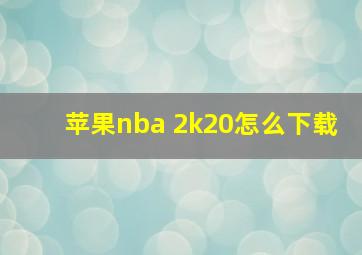 苹果nba 2k20怎么下载